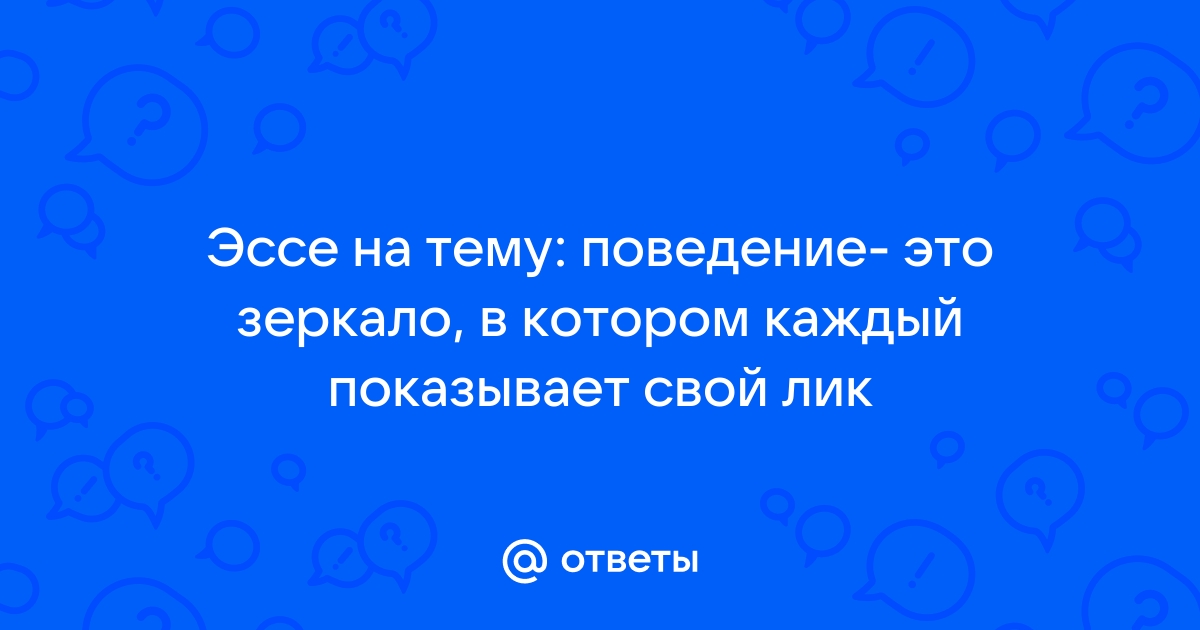 Эссе на тему: поведение- это зеркало, в котором каждый показывает свой лик

@ ответы